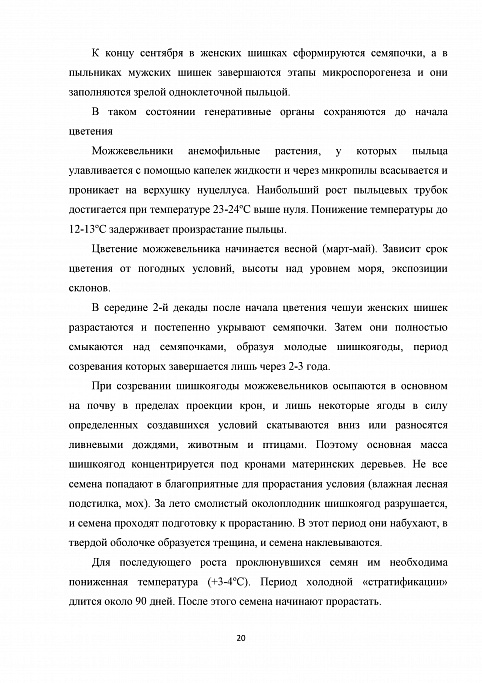 К концу сентября в женских шишках сформируются семяпочки, а в пыльниках мужских шишек завершаются этапы микроспорогенеза и они заполняются зрелой одноклеточной пыльцой.

В таком состоянии генеративные органы сохраняются до начала цветения

Можжевельники анемофильные растения, у которых пыльца улавливается с помощью капелек жидкости и через микропилы всасывается и проникает на верхушку нуцеллуса. Наибольший рост пыльцевых трубок достигается при температуре 23-24°С выше нуля. Понижение температуры до 12-13°С задерживает произрастание пыльцы.

Цветение можжевельника начинается весной (март-май). Зависит срок цветения от погодных условий, высоты над уровнем моря, экспозиции склонов.

В середине 2-й декады после начала цветения чешуи женских шишек разрастаются и постепенно укрывают семяпочки. Затем они полностью смыкаются над семяпочками, образуя молодые шишкоягоды, период созревания которых завершается лишь через 2-3 года.

При созревании шишкоягоды можжевельников осыпаются в основном на почву в пределах проекции крон, и лишь некоторые ягоды в силу определенных создавшихся условий скатываются вниз или разносятся ливневыми дождями, животным и птицами. Поэтому основная масса шишкоягод концентрируется под кронами материнских деревьев. Не все семена попадают в благоприятные для прорастания условия (влажная лесная подстилка, мох). За лето смолистый околоплодник шишкоягод разрушается, и семена проходят подготовку к прорастанию. В этот период они набухают, в твердой оболочке образуется трещина, и семена наклевываются.

Для последующего роста проклюнувшихся семян им необходима пониженная температура (+3-4°С). Период холодной «стратификации» длится около 90 дней. После этого семена начинают прорастать.

20